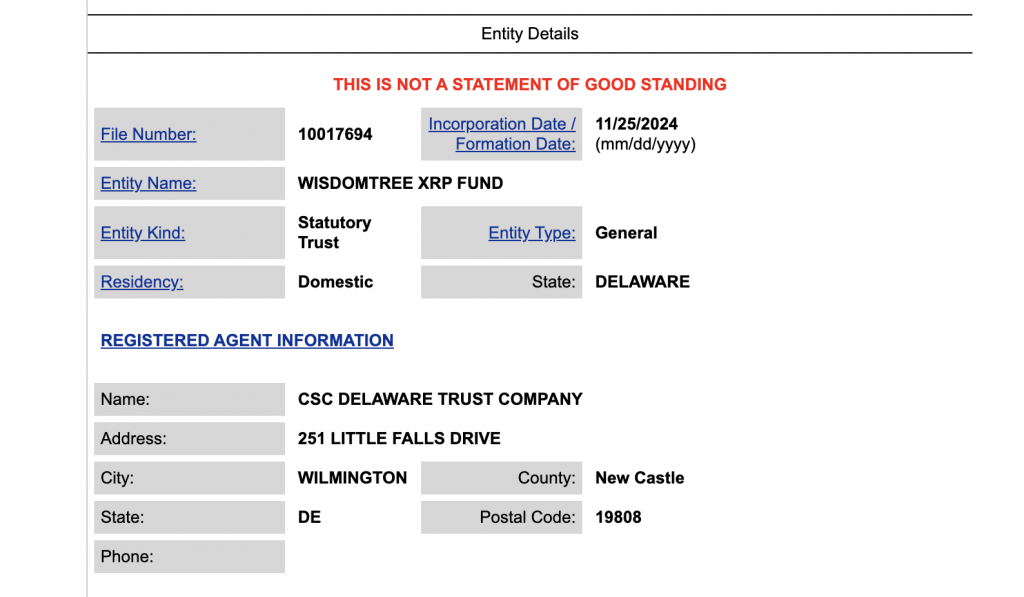 Entity Details

THIS IS NOT A STATEMENT OF GOOD STANDING

| File Number: | 10017694 | Incorporation Date / Formation Date: | 11/25/2024 (mm/dd/yyyy) |
|---|---|---|---|
| Entity Name: | WISDOMTREE XRP FUND | | |
| Entity Kind: | Statutory Trust | Entity Type: | General |
| Residency: | Domestic | State: | DELAWARE |

REGISTERED AGENT INFORMATION

| Name: | CSC DELAWARE TRUST COMPANY | | |
|---|---|---|---|
| Address: | 251 LITTLE FALLS DRIVE | | |
| City: | WILMINGTON | County: | New Castle |
| State: | DE | Postal Code: | 19808 |
| Phone: | | | |